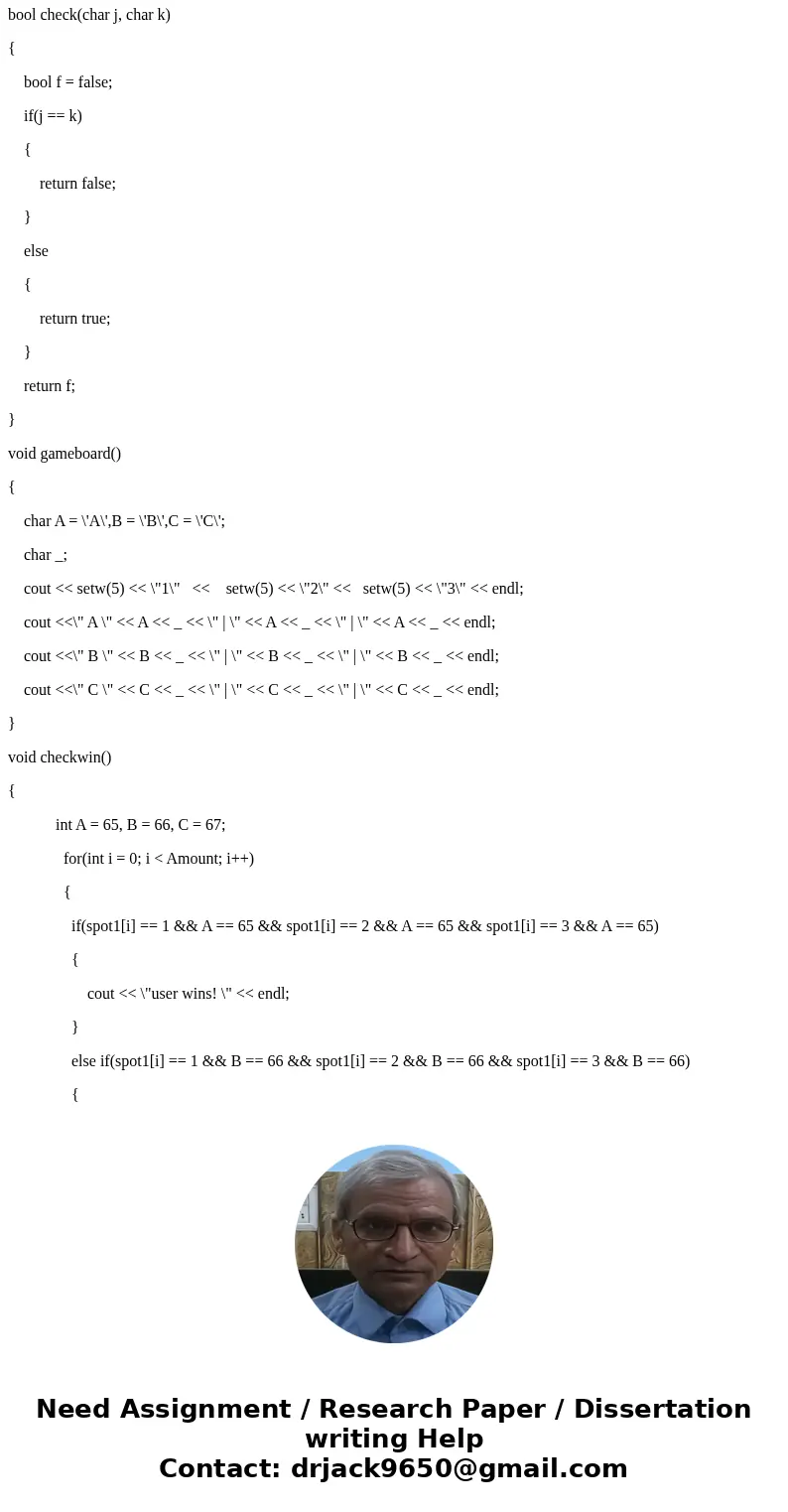 bool check(char j, char k)

{

bool f = false;

if(j == k)

{

return false;

}

else

{

return true;

}

return f;

}

void gameboard()

{

char A = \'A\',B = \'B\',C = \'C\';

char _;

cout << setw(5) << \"1\" << setw(5) << \"2\" << setw(5) << \"3\" << endl;

cout <<\" A \" << A << _ << \" | \" << A << _ << \" | \" << A << _ << endl;

cout <<\" B \" << B << _ << \" | \" << B << _ << \" | \" << B << _ << endl;

cout <<\" C \" << C << _ << \" | \" << C << _ << \" | \" << C << _ << endl;

}

void checkwin()

{

int A = 65, B = 66, C = 67;

for(int i = 0; i < Amount; i++)

{

if(spot1[i] == 1 && A == 65 && spot1[i] == 2 && A == 65 && spot1[i] == 3 && A == 65)

{

cout << \"user wins! \" << endl;

}

else if(spot1[i] == 1 && B == 66 && spot1[i] == 2 && B == 66 && spot1[i] == 3 && B == 66)

{

Need Assignment / Research Paper / Dissertation writing Help
Contact: drjack9650@gmail.com